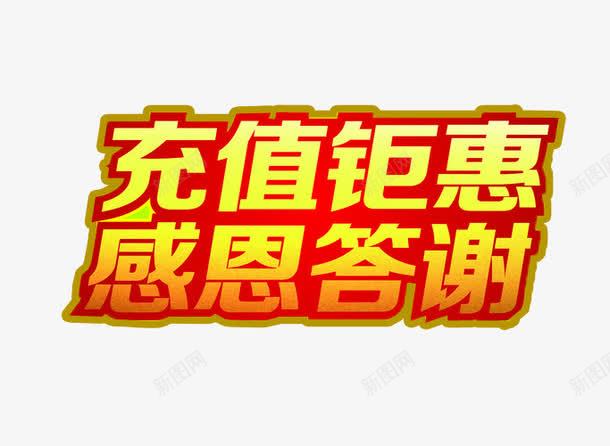 充值钜惠
感恩答谢

新图网 新图网 新图网 新图网 新图网